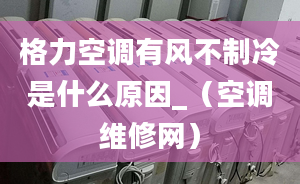 格力空调有风不制冷是什么原因_（空调维修网）